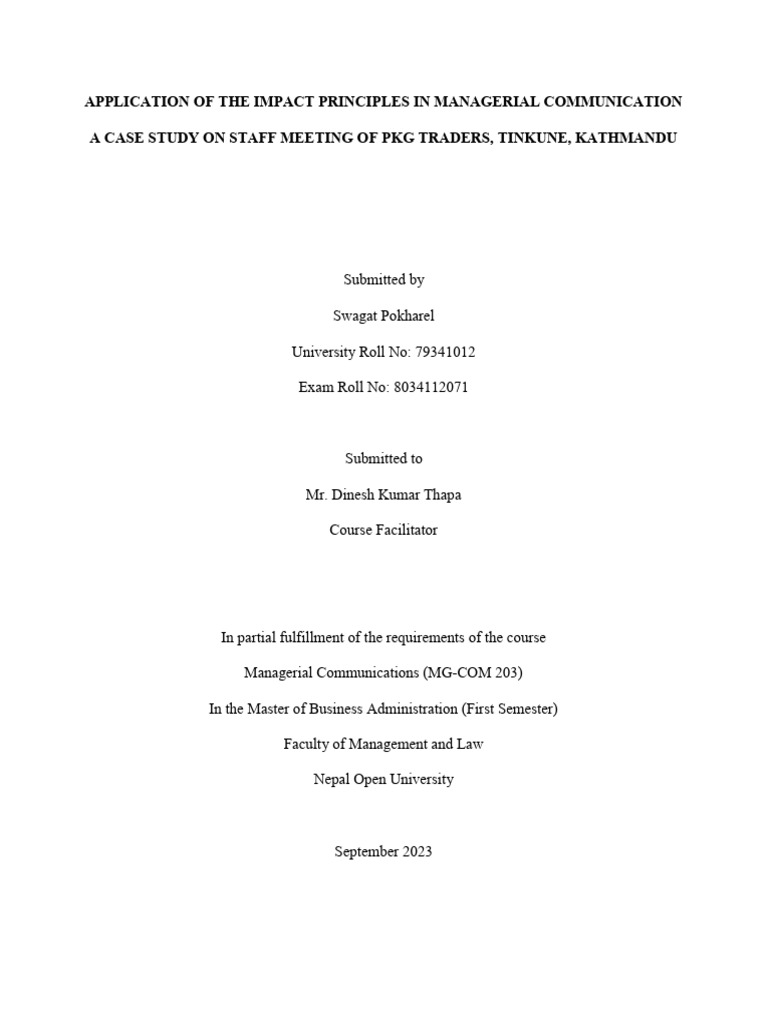 APPLICATION OF THE IMPACT PRINCIPLES IN MANAGERIAL COMMUNICATION

A CASE STUDY ON STAFF MEETING OF PKG TRADERS, TINKUNE, KATHMANDU

Submitted by

Swagat Pokharel

University Roll No: 79341012

Exam Roll No: 8034112071

Submitted to

Mr. Dinesh Kumar Thapa

Course Facilitator

In partial fulfillment of the requirements of the course

Managerial Communications (MG-COM 203)

In the Master of Business Administration (First Semester)

Faculty of Management and Law

Nepal Open University

September 2023